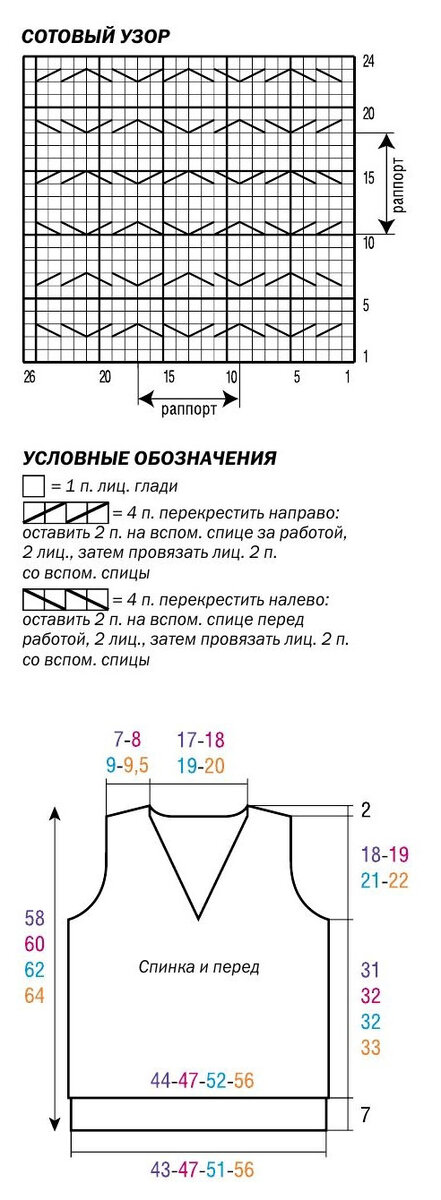 СОТОВЫЙ УЗОР

24
20
15
10
5
1
раппорт

26
20
15
10
5
1
раппорт

УСЛОВНЫЕ ОБОЗНАЧЕНИЯ

= 1 п. лиц. глади

= 4 п. перекрестить направо: оставить 2 п. на вспом. спице за работой, 2 лиц., затем провязать лиц. 2 п. со вспом. спицы

= 4 п. перекрестить налево: оставить 2 п. на вспом. спице перед работой, 2 лиц., затем провязать лиц. 2 п. со вспом. спицы

7-8
9-9,5
17-18
19-20
2
18-19
21-22
58
60
62
64
Спинка и перед
31
32
32
33
44-47-52-56
7
43-47-51-56